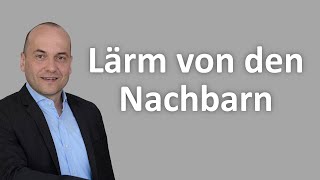 Lärm von den Nachbarn